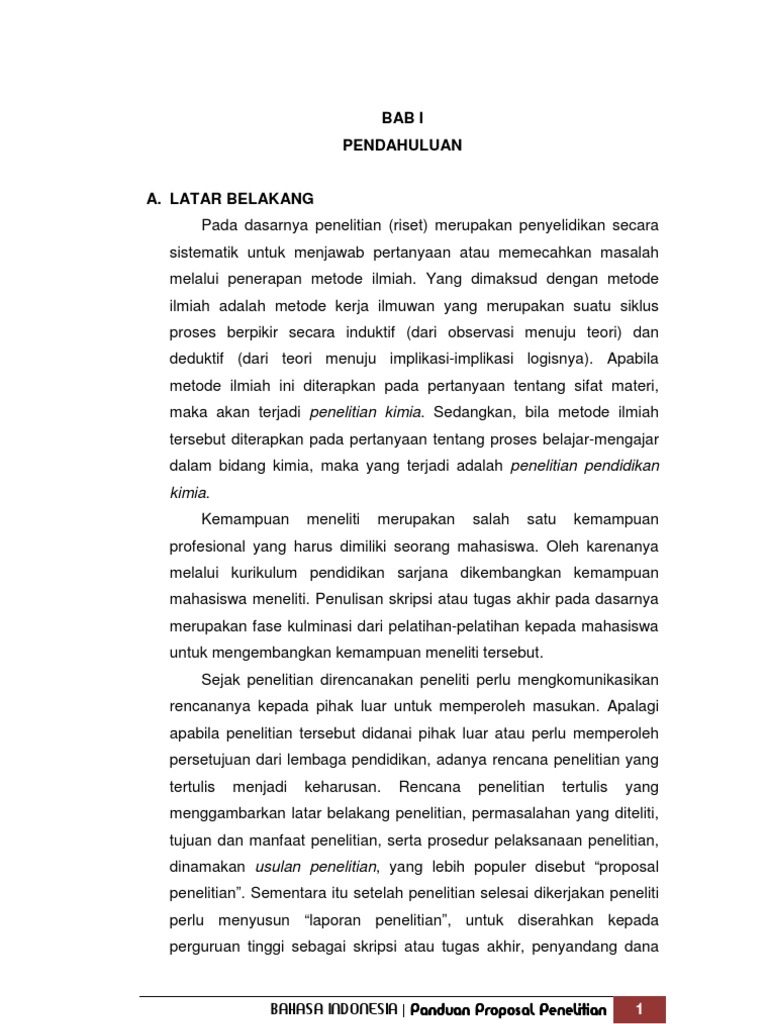 BAB I
PENDAHULUAN

A. LATAR BELAKANG

Pada dasarnya penelitian (riset) merupakan penyelidikan secara sistematik untuk menjawab pertanyaan atau memecahkan masalah melalui penerapan metode ilmiah. Yang dimaksud dengan metode ilmiah adalah metode kerja ilmuwan yang merupakan suatu siklus proses berpikir secara induktif (dari observasi menuju teori) dan deduktif (dari teori menuju implikasi-implikasi logisnya). Apabila metode ilmiah ini diterapkan pada pertanyaan tentang sifat materi, maka akan terjadi penelitian kimia. Sedangkan, bila metode ilmiah tersebut diterapkan pada pertanyaan tentang proses belajar-mengajar dalam bidang kimia, maka yang terjadi adalah penelitian pendidikan kimia.

Kemampuan meneliti merupakan salah satu kemampuan profesional yang harus dimiliki seorang mahasiswa. Oleh karenanya melalui kurikulum pendidikan sarjana dikembangkan kemampuan mahasiswa meneliti. Penulisan skripsi atau tugas akhir pada dasarnya merupakan fase kulminasi dari pelatihan-pelatihan kepada mahasiswa untuk mengembangkan kemampuan meneliti tersebut.

Sejak penelitian direncanakan peneliti perlu mengkomunikasikan rencananya kepada pihak luar untuk memperoleh masukan. Apalagi apabila penelitian tersebut didanai pihak luar atau perlu memperoleh persetujuan dari lembaga pendidikan, adanya rencana penelitian yang tertulis menjadi keharusan. Rencana penelitian tertulis yang menggambarkan latar belakang penelitian, permasalahan yang diteliti, tujuan dan manfaat penelitian, serta prosedur pelaksanaan penelitian, dinamakan usulan penelitian, yang lebih populer disebut “proposal penelitian”. Sementara itu setelah penelitian selesai dikerjakan peneliti perlu menyusun “laporan penelitian”, untuk diserahkan kepada perguruan tinggi sebagai skripsi atau tugas akhir, penyandang dana

BAHASA INDONESIA | Panduan Proposal Penelitian 1